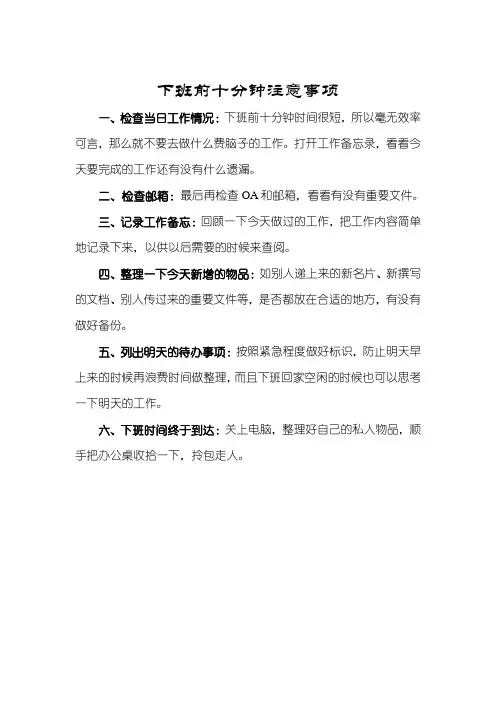 下班前十分钟注意事项

一、检查当日工作情况：下班前十分钟时间很短，所以毫无效率可言，那么就不要去做什么费脑子的工作。打开工作备忘录，看看今天要完成的工作还有没有什么遗漏。

二、检查邮箱：最后再检查 OA 和邮箱，看看有没有重要文件。

三、记录工作备忘：回顾一下今天做过的工作，把工作内容简单地记录下来，以供以后需要的时候来查阅。

四、整理一下今天新增的物品：如别人递上来的新名片、新撰写的文档、别人传过来的重要文件等，是否都放在合适的地方，有没有做好备份。

五、列出明天的待办事项：按照紧急程度做好标识，防止明天早上来的时候再浪费时间做整理，而且下班回家空闲的时候也可以思考一下明天的工作。

六、下班时间终于到达：关上电脑，整理好自己的私人物品，顺手把办公桌收拾一下，拎包走人。